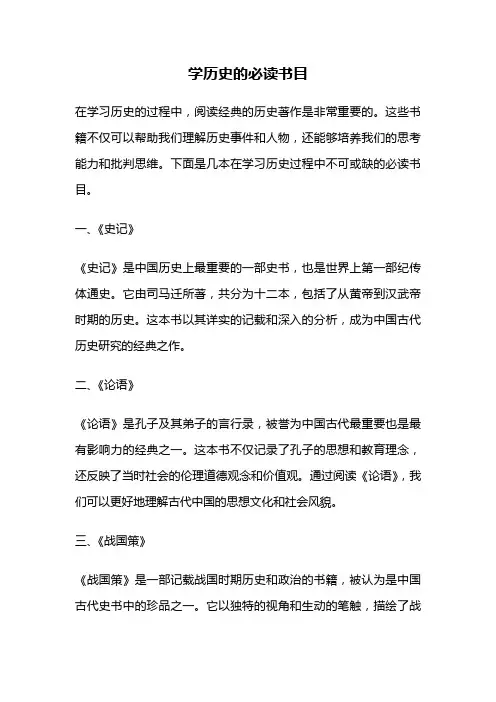 学历史的必读书目

在学习历史的过程中，阅读经典的历史著作是非常重要的。这些书籍不仅可以帮助我们理解历史事件和人物，还能够培养我们的思考能力和批判思维。下面是几本在学习历史过程中不可或缺的必读书目。

一、《史记》

《史记》是中国历史上最重要的一部史书，也是世界上第一部纪传体通史。它由司马迁所著，共分为十二本，包括了从黄帝到汉武帝时期的历史。这本书以其详实的记载和深入的分析，成为中国古代历史研究的经典之作。

二、《论语》

《论语》是孔子及其弟子的言行录，被誉为中国古代最重要也是最有影响力的经典之一。这本书不仅记录了孔子的思想和教育理念，还反映了当时社会的伦理道德观念和价值观。通过阅读《论语》，我们可以更好地理解古代中国的思想文化和社会风貌。

三、《战国策》

《战国策》是一部记载战国时期历史和政治的书籍，被认为是中国古代史书中的珍品之一。它以独特的视角和生动的笔触，描绘了战